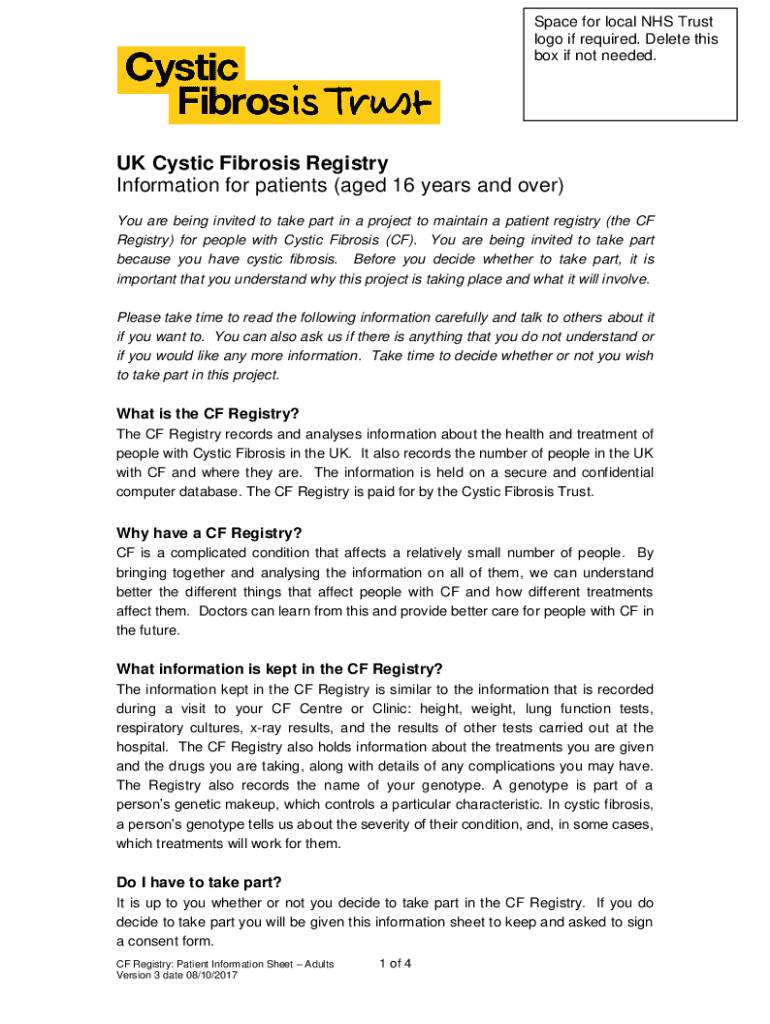 Cystic Fibrosis Trust

Space for local NHS Trust logo if required. Delete this box if not needed.

UK Cystic Fibrosis Registry
Information for patients (aged 16 years and over)

You are being invited to take part in a project to maintain a patient registry (the CF Registry) for people with Cystic Fibrosis (CF). You are being invited to take part because you have cystic fibrosis. Before you decide whether to take part, it is important that you understand why this project is taking place and what it will involve.

Please take time to read the following information carefully and talk to others about it if you want to. You can also ask us if there is anything that you do not understand or if you would like any more information. Take time to decide whether or not you wish to take part in this project.

What is the CF Registry?
The CF Registry records and analyses information about the health and treatment of people with Cystic Fibrosis in the UK. It also records the number of people in the UK with CF and where they are. The information is held on a secure and confidential computer database. The CF Registry is paid for by the Cystic Fibrosis Trust.

Why have a CF Registry?
CF is a complicated condition that affects a relatively small number of people. By bringing together and analysing the information on all of them, we can understand better the different things that affect people with CF and how different treatments affect them. Doctors can learn from this and provide better care for people with CF in the future.

What information is kept in the CF Registry?
The information kept in the CF Registry is similar to the information that is recorded during a visit to your CF Centre or Clinic: height, weight, lung function tests, respiratory cultures, x-ray results, and the results of other tests carried out at the hospital. The CF Registry also holds information about the treatments you are given and the drugs you are taking, along with details of any complications you may have. The Registry also records the name of your genotype. A genotype is part of a person's genetic makeup, which controls a particular characteristic. In cystic fibrosis, a person's genotype tells us about the severity of their condition, and, in some cases, which treatments will work for them.

Do I have to take part?
It is up to you whether or not you decide to take part in the CF Registry. If you do decide to take part you will be given this information sheet to keep and asked to sign a consent form.

CF Registry: Patient Information Sheet – Adults
Version 3 date 08/10/2017

1 of 4